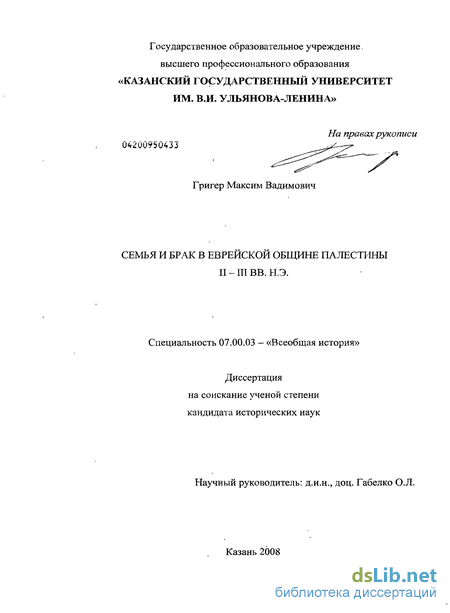 Государственное образовательное учреждение высшего профессионального образования
«КАЗАНСКИЙ ГОСУДАРСТВЕННЫЙ УНИВЕРСИТЕТ ИМ. В.И. УЛЬЯНОВА-ЛЕНИНА»

На правах рукописи

04200950433

Григер Максим Вадимович

СЕМЬЯ И БРАК В ЕВРЕЙСКОЙ ОБЩИНЕ ПАЛЕСТИНЫ
II – III ВВ. Н.Э.

Специальность 07.00.03 – «Всеобщая история»

Диссертация
на соискание ученой степени
кандидата исторических наук

Научный руководитель: д.и.н., доц. Габелко О.Л.

Казань 2008

dsLib.net
библиотека диссертаций